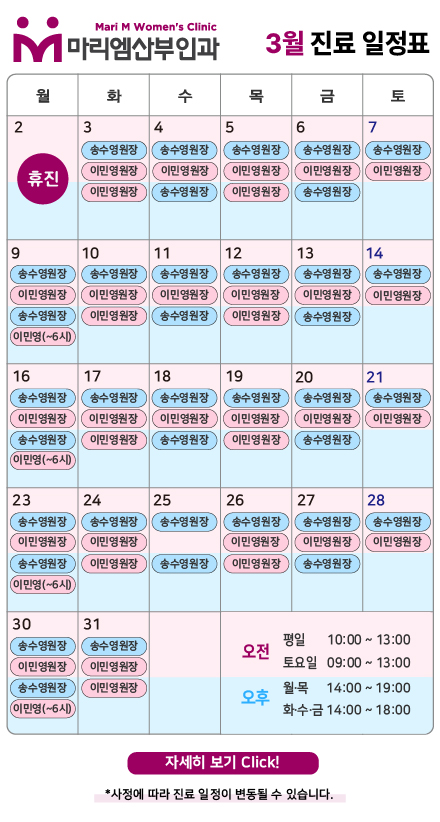 Mari M Women's Clinic
마리엠산부인과

3월 진료 일정표

| 월 | 화 | 수 | 목 | 금 | 토 |
|---|---|---|---|---|---|
| 2 휴진 | 3 송수영원장 이민영원장 이민영원장 | 4 송수영원장 이민영원장 송수영원장 | 5 송수영원장 이민영원장 이민영원장 | 6 송수영원장 이민영원장 송수영원장 | 7 송수영원장 이민영원장 |
| 9 송수영원장 이민영원장 송수영원장 이민영(~6시) | 10 송수영원장 이민영원장 이민영원장 | 11 송수영원장 이민영원장 송수영원장 | 12 송수영원장 이민영원장 이민영원장 | 13 송수영원장 이민영원장 송수영원장 | 14 송수영원장 이민영원장 |
| 16 송수영원장 이민영원장 송수영원장 이민영(~6시) | 17 송수영원장 이민영원장 이민영원장 | 18 송수영원장 이민영원장 송수영원장 | 19 송수영원장 이민영원장 이민영원장 | 20 송수영원장 이민영원장 송수영원장 | 21 송수영원장 이민영원장 |
| 23 송수영원장 이민영원장 송수영원장 이민영(~6시) | 24 송수영원장 이민영원장 이민영원장 | 25 송수영원장 송수영원장 | 26 송수영원장 이민영원장 이민영원장 | 27 송수영원장 이민영원장 송수영원장 | 28 송수영원장 이민영원장 |
| 30 송수영원장 이민영원장 송수영원장 이민영(~6시) | 31 송수영원장 이민영원장 이민영원장 | | | | |

오전
평일 10:00 ~ 13:00
토요일 09:00 ~ 13:00

오후
월·목 14:00 ~ 19:00
화·수·금 14:00 ~ 18:00

자세히 보기 Click!

*사정에 따라 진료 일정이 변동될 수 있습니다.